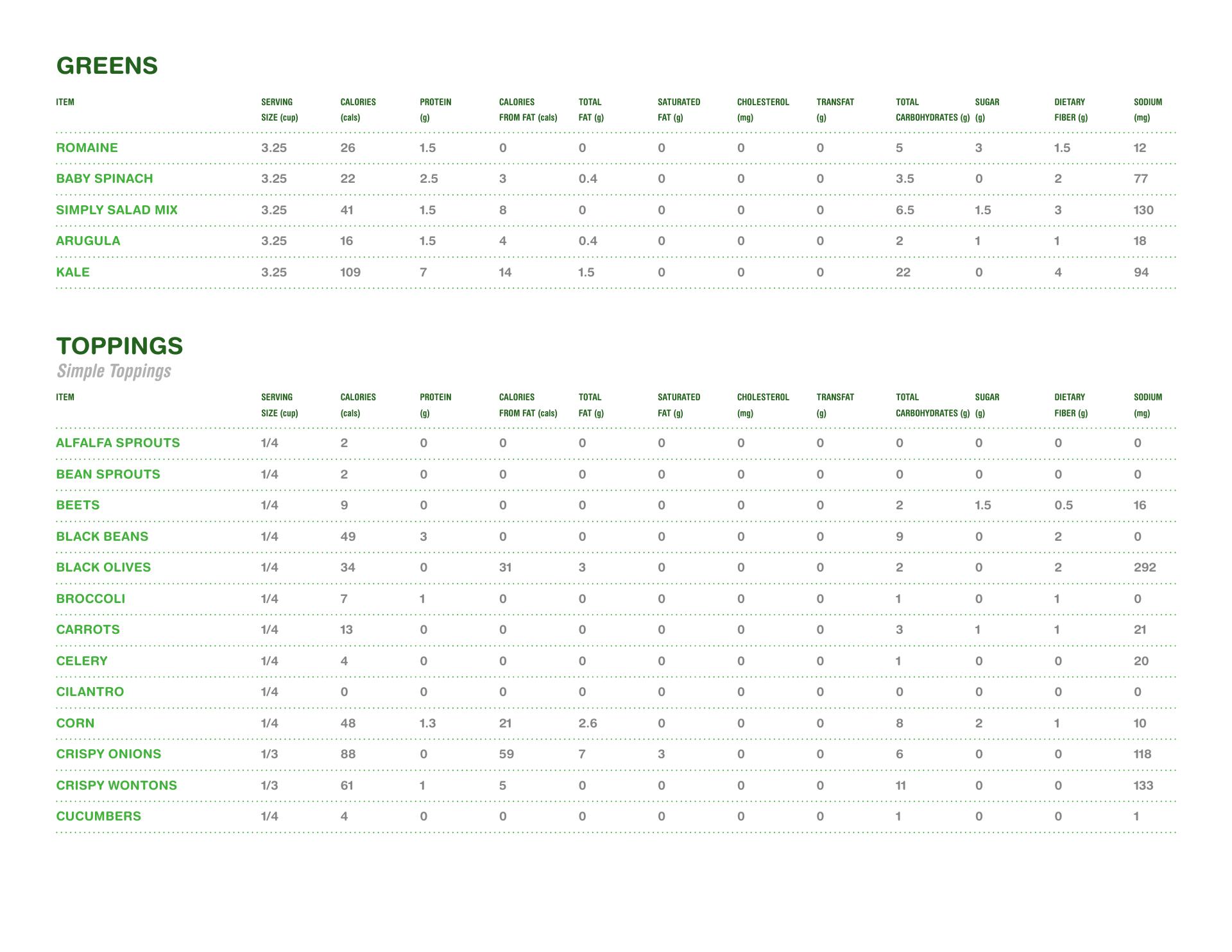 GREENS

| ITEM | SERVING SIZE (cup) | CALORIES (cals) | PROTEIN (g) | CALORIES FROM FAT (cals) | TOTAL FAT (g) | SATURATED FAT (g) | CHOLESTEROL (mg) | TRANSFAT (g) | TOTAL CARBOHYDRATES (g) | SUGAR (g) | DIETARY FIBER (g) | SODIUM (mg) |
|---|---|---|---|---|---|---|---|---|---|---|---|---|
| ROMAINE | 3.25 | 26 | 1.5 | 0 | 0 | 0 | 0 | 0 | 5 | 3 | 1.5 | 12 |
| BABY SPINACH | 3.25 | 22 | 2.5 | 3 | 0.4 | 0 | 0 | 0 | 3.5 | 0 | 2 | 77 |
| SIMPLY SALAD MIX | 3.25 | 41 | 1.5 | 8 | 0 | 0 | 0 | 0 | 6.5 | 1.5 | 3 | 130 |
| ARUGULA | 3.25 | 16 | 1.5 | 4 | 0.4 | 0 | 0 | 0 | 2 | 1 | 1 | 18 |
| KALE | 3.25 | 109 | 7 | 14 | 1.5 | 0 | 0 | 0 | 22 | 0 | 4 | 94 |

TOPPINGS
Simple Toppings

| ITEM | SERVING SIZE (cup) | CALORIES (cals) | PROTEIN (g) | CALORIES FROM FAT (cals) | TOTAL FAT (g) | SATURATED FAT (g) | CHOLESTEROL (mg) | TRANSFAT (g) | TOTAL CARBOHYDRATES (g) | SUGAR (g) | DIETARY FIBER (g) | SODIUM (mg) |
|---|---|---|---|---|---|---|---|---|---|---|---|---|
| ALFALFA SPROUTS | 1/4 | 2 | 0 | 0 | 0 | 0 | 0 | 0 | 0 | 0 | 0 | 0 |
| BEAN SPROUTS | 1/4 | 2 | 0 | 0 | 0 | 0 | 0 | 0 | 0 | 0 | 0 | 0 |
| BEETS | 1/4 | 9 | 0 | 0 | 0 | 0 | 0 | 0 | 2 | 1.5 | 0.5 | 16 |
| BLACK BEANS | 1/4 | 49 | 3 | 0 | 0 | 0 | 0 | 0 | 9 | 0 | 2 | 0 |
| BLACK OLIVES | 1/4 | 34 | 0 | 31 | 3 | 0 | 0 | 0 | 2 | 0 | 2 | 292 |
| BROCCOLI | 1/4 | 7 | 1 | 0 | 0 | 0 | 0 | 0 | 1 | 0 | 1 | 0 |
| CARROTS | 1/4 | 13 | 0 | 0 | 0 | 0 | 0 | 0 | 3 | 1 | 1 | 21 |
| CELERY | 1/4 | 4 | 0 | 0 | 0 | 0 | 0 | 0 | 1 | 0 | 0 | 20 |
| CILANTRO | 1/4 | 0 | 0 | 0 | 0 | 0 | 0 | 0 | 0 | 0 | 0 | 0 |
| CORN | 1/4 | 48 | 1.3 | 21 | 2.6 | 0 | 0 | 0 | 8 | 2 | 1 | 10 |
| CRISPY ONIONS | 1/3 | 88 | 0 | 59 | 7 | 3 | 0 | 0 | 6 | 0 | 0 | 118 |
| CRISPY WONTONS | 1/3 | 61 | 1 | 5 | 0 | 0 | 0 | 0 | 11 | 0 | 0 | 133 |
| CUCUMBERS | 1/4 | 4 | 0 | 0 | 0 | 0 | 0 | 0 | 1 | 0 | 0 | 1 |